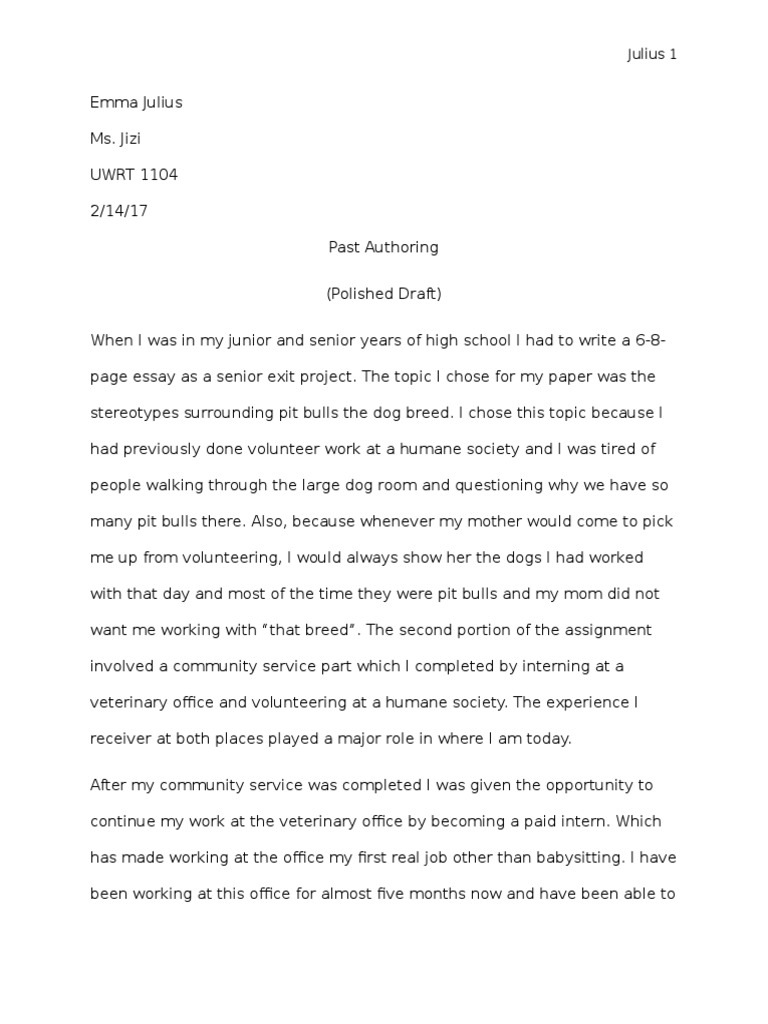 Julius 1

Emma Julius

Ms. Jizi

UWRT 1104

2/14/17

Past Authoring

(Polished Draft)

When I was in my junior and senior years of high school I had to write a 6-8-page essay as a senior exit project. The topic I chose for my paper was the stereotypes surrounding pit bulls the dog breed. I chose this topic because I had previously done volunteer work at a humane society and I was tired of people walking through the large dog room and questioning why we have so many pit bulls there. Also, because whenever my mother would come to pick me up from volunteering, I would always show her the dogs I had worked with that day and most of the time they were pit bulls and my mom did not want me working with “that breed”. The second portion of the assignment involved a community service part which I completed by interning at a veterinary office and volunteering at a humane society. The experience I receiver at both places played a major role in where I am today.

After my community service was completed I was given the opportunity to continue my work at the veterinary office by becoming a paid intern. Which has made working at the office my first real job other than babysitting. I have been working at this office for almost five months now and have been able to